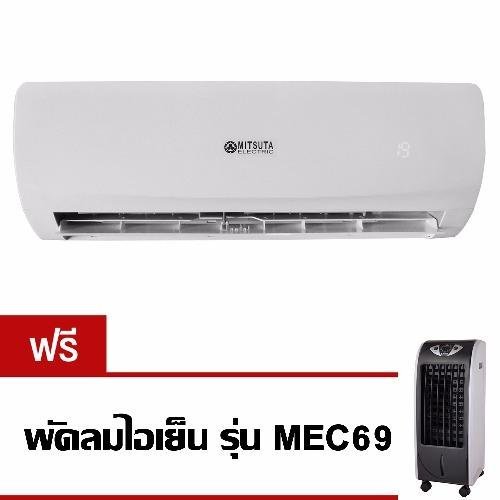 MITSUTA
ELECTRIC

ฟรี

พัดลมไอเย็น รุ่น MEC69